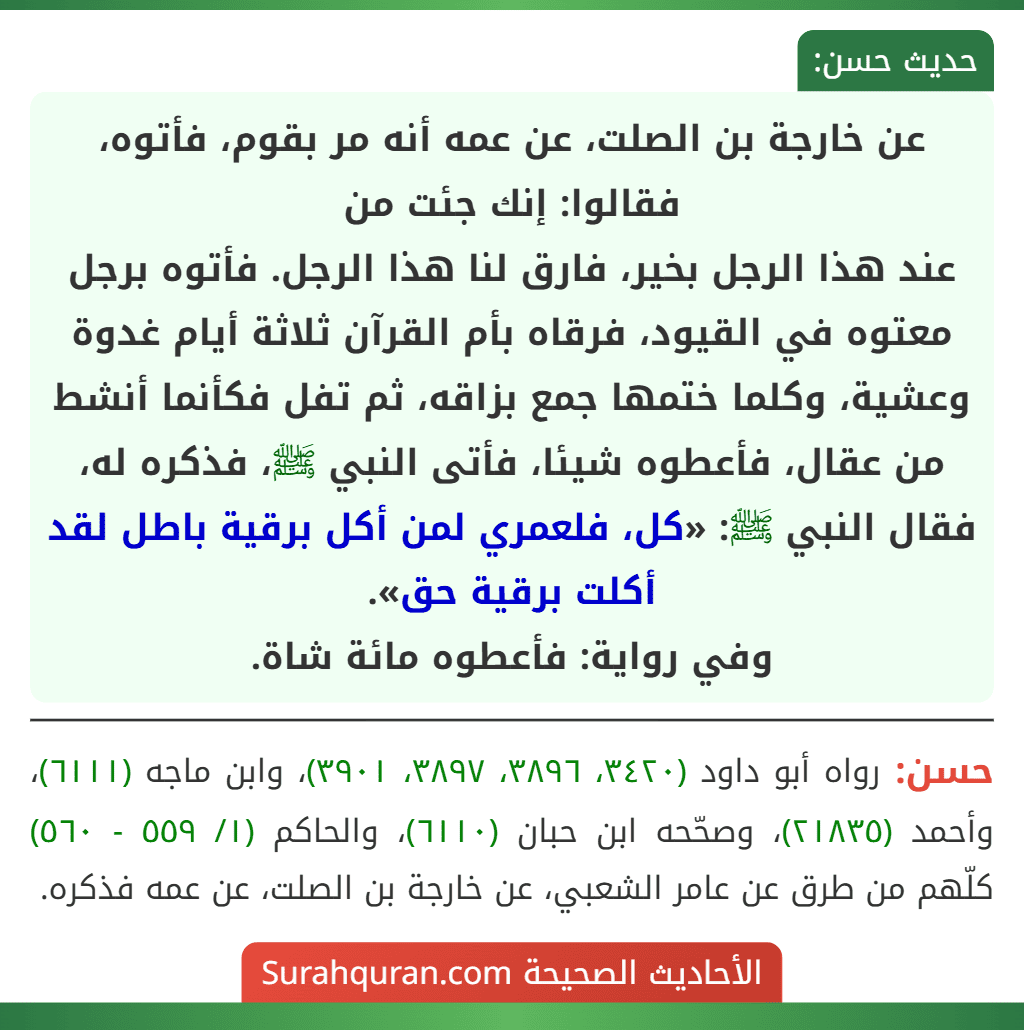 حديث حسن:

عن خارجة بن الصلت، عن عمه أنه مر بقوم، فأتوه، فقالوا: إنك جئت من
عند هذا الرجل بخير، فارق لنا هذا الرجل. فأتوه برجل معتوه في القيود، فرقاه بأم القرآن ثلاثة أيام غدوة وعشية، وكلما ختمها جمع بزاقه، ثم تفل فكأنما أنشط من عقال، فأعطوه شيئا، فأتى النبي ﷺ، فذكره له، فقال النبي ﷺ: «كل، فلعمري لمن أكل برقية باطل لقد أكلت برقية حق».
وفي رواية: فأعطوه مائة شاة.

حسن: رواه أبو داود (٣٤٢٠، ٣٨٩٦، ٣٨٩٧، ٣٩٠١)، وابن ماجه (٦١١١)، وأحمد (٢١٨٣٥)، وصحّحه ابن حبان (٦١١٠)، والحاكم (١/ ٥٥٩ - ٥٦٠) كلّهم من طرق عن عامر الشعبي، عن خارجة بن الصلت، عن عمه فذكره.

الأحاديث الصحيحة Surahquran.com